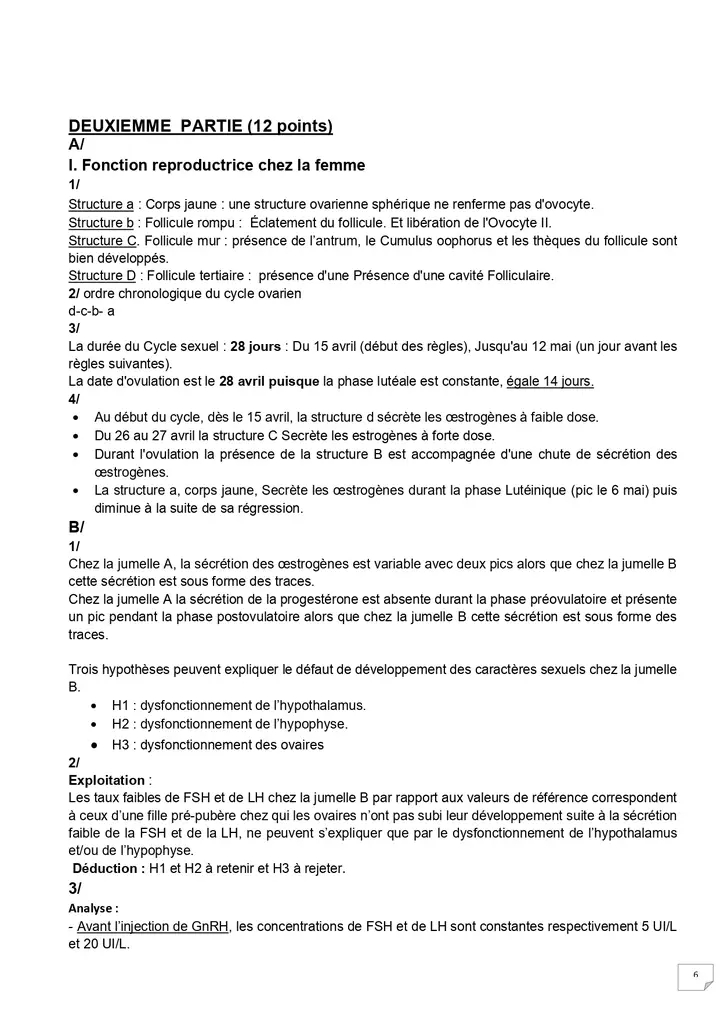 DEUXIEMME PARTIE (12 points)
A/
I. Fonction reproductrice chez la femme
1/
Structure a : Corps jaune : une structure ovarienne sphérique ne renferme pas d'ovocyte.
Structure b : Follicule rompu : Éclatement du follicule. Et libération de l'Ovocyte II.
Structure C. Follicule mur : présence de l'antrum, le Cumulus oophorus et les thèques du follicule sont bien développés.
Structure D : Follicule tertiaire : présence d'une Présence d'une cavité Folliculaire.
2/ ordre chronologique du cycle ovarien
d-c-b- a
3/
La durée du Cycle sexuel : 28 jours : Du 15 avril (début des règles), Jusqu'au 12 mai (un jour avant les règles suivantes).
La date d'ovulation est le 28 avril puisque la phase lutéale est constante, égale 14 jours.
4/
• Au début du cycle, dès le 15 avril, la structure d sécrète les œstrogènes à faible dose.
• Du 26 au 27 avril la structure C Secrète les estrogènes à forte dose.
• Durant l'ovulation la présence de la structure B est accompagnée d'une chute de sécrétion des œstrogènes.
• La structure a, corps jaune, Secrète les œstrogènes durant la phase Lutéinique (pic le 6 mai) puis diminue à la suite de sa régression.
B/
1/
Chez la jumelle A, la sécrétion des œstrogènes est variable avec deux pics alors que chez la jumelle B cette sécrétion est sous forme des traces.
Chez la jumelle A la sécrétion de la progestérone est absente durant la phase préovulatoire et présente un pic pendant la phase postovulatoire alors que chez la jumelle B cette sécrétion est sous forme des traces.

Trois hypothèses peuvent expliquer le défaut de développement des caractères sexuels chez la jumelle B.
• H1 : dysfonctionnement de l'hypothalamus.
• H2 : dysfonctionnement de l'hypophyse.
• H3 : dysfonctionnement des ovaires
2/
Exploitation :
Les taux faibles de FSH et de LH chez la jumelle B par rapport aux valeurs de référence correspondent à ceux d'une fille pré-pubère chez qui les ovaires n'ont pas subi leur développement suite à la sécrétion faible de la FSH et de la LH, ne peuvent s'expliquer que par le dysfonctionnement de l'hypothalamus et/ou de l'hypophyse.
Déduction : H1 et H2 à retenir et H3 à rejeter.
3/
Analyse :
- Avant l'injection de GnRH, les concentrations de FSH et de LH sont constantes respectivement 5 UI/L et 20 UI/L.

6